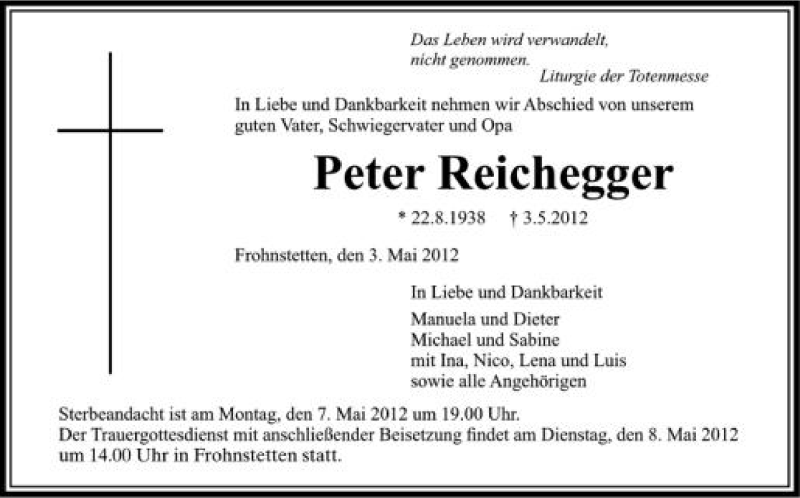 Das Leben wird verwandelt,
nicht genommen.
Liturgie der Totenmesse

In Liebe und Dankbarkeit nehmen wir Abschied von unserem guten Vater, Schwiegervater und Opa

Peter Reichegger

* 22.8.1938 † 3.5.2012

Frohnstetten, den 3. Mai 2012

In Liebe und Dankbarkeit

Manuela und Dieter
Michael und Sabine
mit Ina, Nico, Lena und Luis
sowie alle Angehörigen

Sterbeandacht ist am Montag, den 7. Mai 2012 um 19.00 Uhr.
Der Trauergottesdienst mit anschließender Beisetzung findet am Dienstag, den 8. Mai 2012 um 14.00 Uhr in Frohnstetten statt.